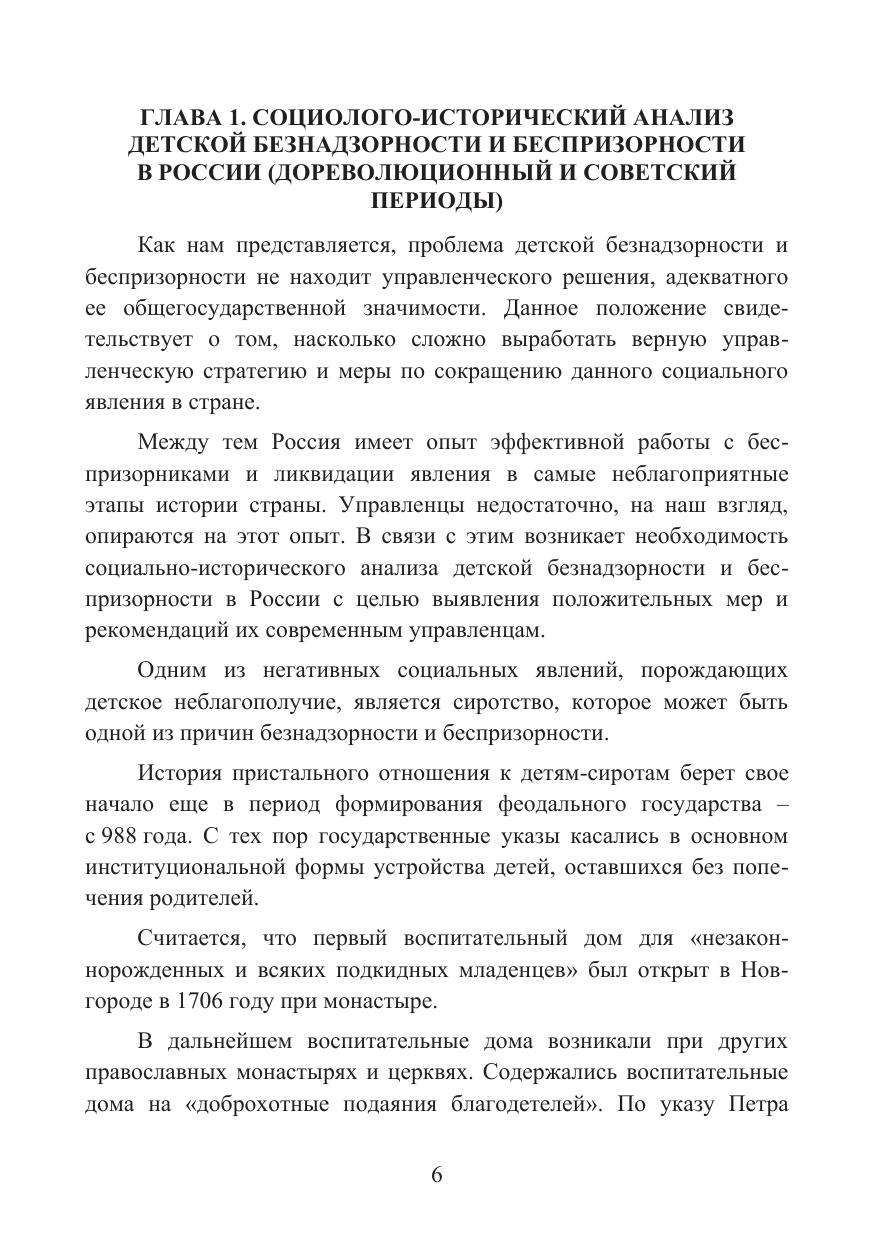 ГЛАВА 1. СОЦИОЛОГО-ИСТОРИЧЕСКИЙ АНАЛИЗ ДЕТСКОЙ БЕЗНАДЗОРНОСТИ И БЕСПРИЗОРНОСТИ В РОССИИ (ДОРЕВОЛЮЦИОННЫЙ И СОВЕТСКИЙ ПЕРИОДЫ)

Как нам представляется, проблема детской безнадзорности и беспризорности не находит управленческого решения, адекватного ее общегосударственной значимости. Данное положение свидетельствует о том, насколько сложно выработать верную управленческую стратегию и меры по сокращению данного социального явления в стране.

Между тем Россия имеет опыт эффективной работы с беспризорниками и ликвидации явления в самые неблагоприятные этапы истории страны. Управленцы недостаточно, на наш взгляд, опираются на этот опыт. В связи с этим возникает необходимость социально-исторического анализа детской безнадзорности и беспризорности в России с целью выявления положительных мер и рекомендаций их современным управленцам.

Одним из негативных социальных явлений, порождающих детское неблагополучие, является сиротство, которое может быть одной из причин безнадзорности и беспризорности.

История пристального отношения к детям-сиротам берет свое начало еще в период формирования феодального государства – с 988 года. С тех пор государственные указы касались в основном институциональной формы устройства детей, оставшихся без попечения родителей.

Считается, что первый воспитательный дом для «незаконнорожденных и всяких подкидных младенцев» был открыт в Новгороде в 1706 году при монастыре.

В дальнейшем воспитательные дома возникали при других православных монастырях и церквях. Содержались воспитательные дома на «доброхотные подаяния благодетелей». По указу Петра

6